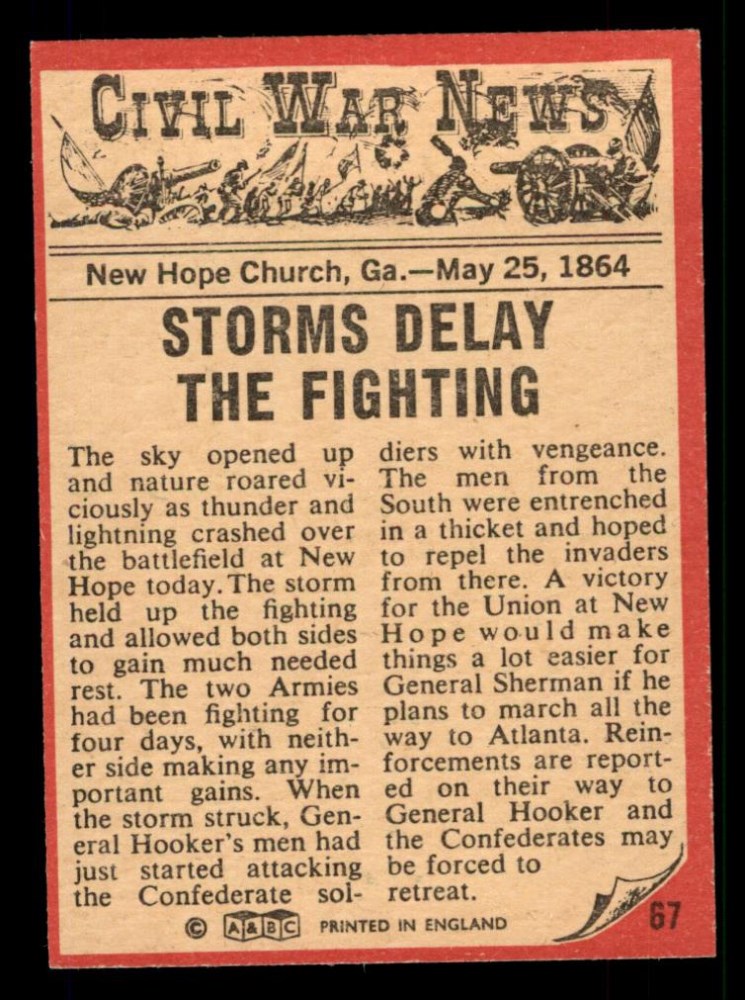 CIVIL WAR NEWS

New Hope Church, Ga.—May 25, 1864

STORMS DELAY THE FIGHTING

The sky opened up and nature roared viciously as thunder and lightning crashed over the battlefield at New Hope today. The storm held up the fighting and allowed both sides to gain much needed rest. The two Armies had been fighting for four days, with neither side making any important gains. When the storm struck, General Hooker's men had just started attacking the Confederate soldiers with vengeance. The men from the South were entrenched in a thicket and hoped to repel the invaders from there. A victory for the Union at New Hope would make things a lot easier for General Sherman if he plans to march all the way to Atlanta. Reinforcements are reported on their way to General Hooker and the Confederates may be forced to retreat.

© A&BC PRINTED IN ENGLAND

67